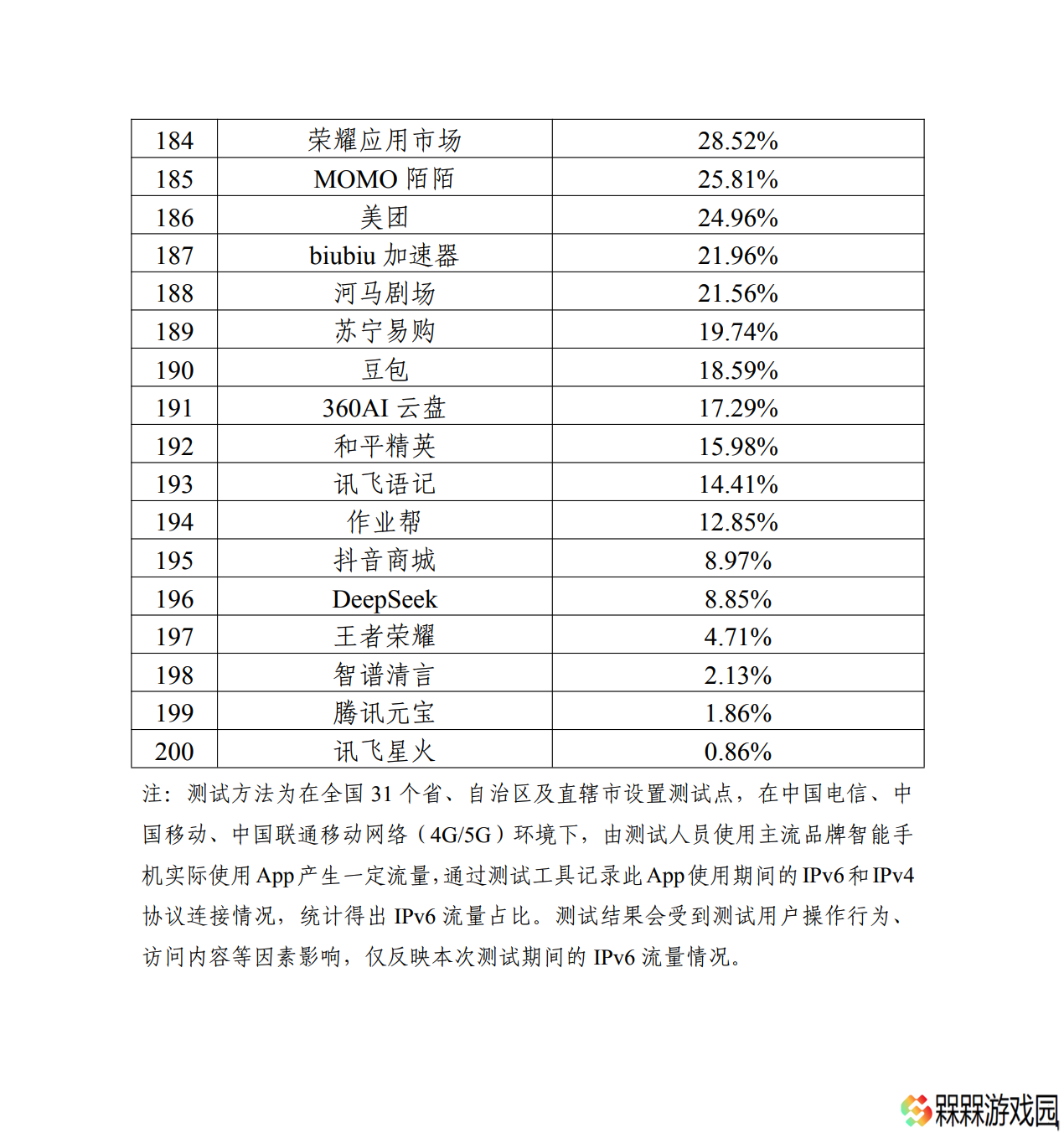 | 184 | 荣耀应用市场 | 28.52% |
|---|---|---|
| 185 | MOMO 陌陌 | 25.81% |
| 186 | 美团 | 24.96% |
| 187 | biubiu 加速器 | 21.96% |
| 188 | 河马剧场 | 21.56% |
| 189 | 苏宁易购 | 19.74% |
| 190 | 豆包 | 18.59% |
| 191 | 360AI 云盘 | 17.29% |
| 192 | 和平精英 | 15.98% |
| 193 | 讯飞语记 | 14.41% |
| 194 | 作业帮 | 12.85% |
| 195 | 抖音商城 | 8.97% |
| 196 | DeepSeek | 8.85% |
| 197 | 王者荣耀 | 4.71% |
| 198 | 智谱清言 | 2.13% |
| 199 | 腾讯元宝 | 1.86% |
| 200 | 讯飞星火 | 0.86% |

注：测试方法为在全国 31 个省、自治区及直辖市设置测试点，在中国电信、中国移动、中国联通移动网络（4G/5G）环境下，由测试人员使用主流品牌智能手机实际使用 App 产生一定流量，通过测试工具记录此 App 使用期间的 IPv6 和 IPv4 协议连接情况，统计得出 IPv6 流量占比。测试结果会受到测试用户操作行为、访问内容等因素影响，仅反映本次测试期间的 IPv6 流量情况。

槑槑游戏园